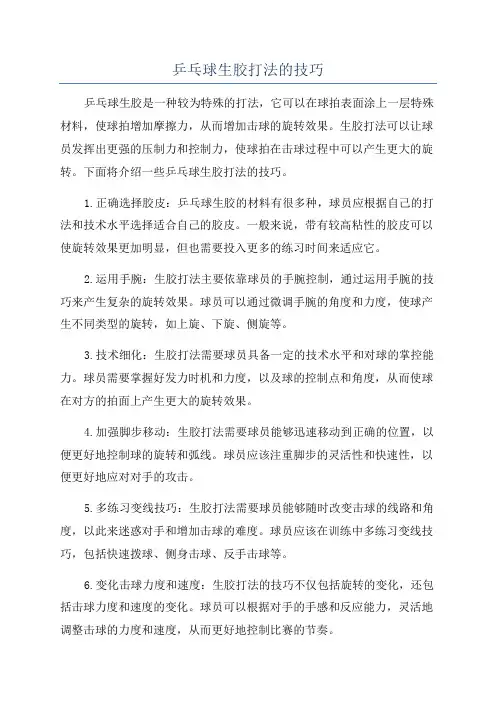 乒乓球生胶打法的技巧

乒乓球生胶是一种较为特殊的打法，它可以在球拍表面涂上一层特殊材料，使球拍增加摩擦力，从而增加击球的旋转效果。生胶打法可以让球员发挥出更强的压制力和控制力，使球拍在击球过程中可以产生更大的旋转。下面将介绍一些乒乓球生胶打法的技巧。

1.正确选择胶皮：乒乓球生胶的材料有很多种，球员应根据自己的打法和技术水平选择适合自己的胶皮。一般来说，带有较高粘性的胶皮可以使旋转效果更加明显，但也需要投入更多的练习时间来适应它。

2.运用手腕：生胶打法主要依靠球员的手腕控制，通过运用手腕的技巧来产生复杂的旋转效果。球员可以通过微调手腕的角度和力度，使球产生不同类型的旋转，如上旋、下旋、侧旋等。

3.技术细化：生胶打法需要球员具备一定的技术水平和对球的掌控能力。球员需要掌握好发力时机和力度，以及球的控制点和角度，从而使球在对方的拍面上产生更大的旋转效果。

4.加强脚步移动：生胶打法需要球员能够迅速移动到正确的位置，以便更好地控制球的旋转和弧线。球员应该注重脚步的灵活性和快速性，以便更好地应对对手的攻击。

5.多练习变线技巧：生胶打法需要球员能够随时改变击球的线路和角度，以此来迷惑对手和增加击球的难度。球员应该在训练中多练习变线技巧，包括快速拨球、侧身击球、反手击球等。

6.变化击球力度和速度：生胶打法的技巧不仅包括旋转的变化，还包括击球力度和速度的变化。球员可以根据对手的手感和反应能力，灵活地调整击球的力度和速度，从而更好地控制比赛的节奏。